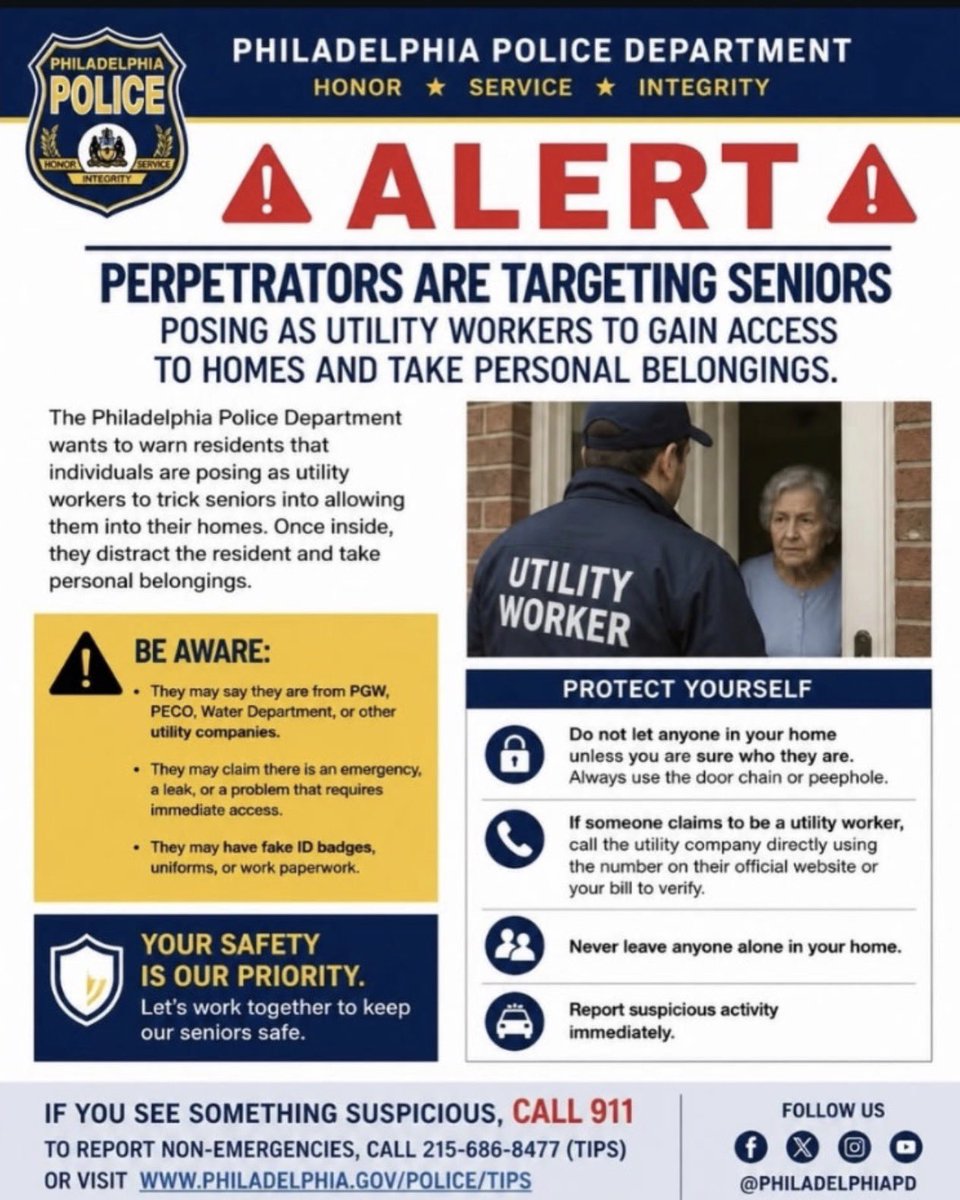 PHILADELPHIA POLICE
HONOR SERVICE
INTEGRITY

PHILADELPHIA POLICE DEPARTMENT
HONOR ★ SERVICE ★ INTEGRITY

ALERT

PERPETRATORS ARE TARGETING SENIORS
POSING AS UTILITY WORKERS TO GAIN ACCESS TO HOMES AND TAKE PERSONAL BELONGINGS.

The Philadelphia Police Department wants to warn residents that individuals are posing as utility workers to trick seniors into allowing them into their homes. Once inside, they distract the resident and take personal belongings.

UTILITY WORKER

BE AWARE:
• They may say they are from PGW, PECO, Water Department, or other utility companies.
• They may claim there is an emergency, a leak, or a problem that requires immediate access.
• They may have fake ID badges, uniforms, or work paperwork.

YOUR SAFETY IS OUR PRIORITY.
Let's work together to keep our seniors safe.

PROTECT YOURSELF
Do not let anyone in your home unless you are sure who they are. Always use the door chain or peephole.
If someone claims to be a utility worker, call the utility company directly using the number on their official website or your bill to verify.
Never leave anyone alone in your home.
Report suspicious activity immediately.

IF YOU SEE SOMETHING SUSPICIOUS, CALL 911
TO REPORT NON-EMERGENCIES, CALL 215-686-8477 (TIPS)
OR VISIT WWW.PHILADELPHIA.GOV/POLICE/TIPS

FOLLOW US
@PHILADELPHIAPD